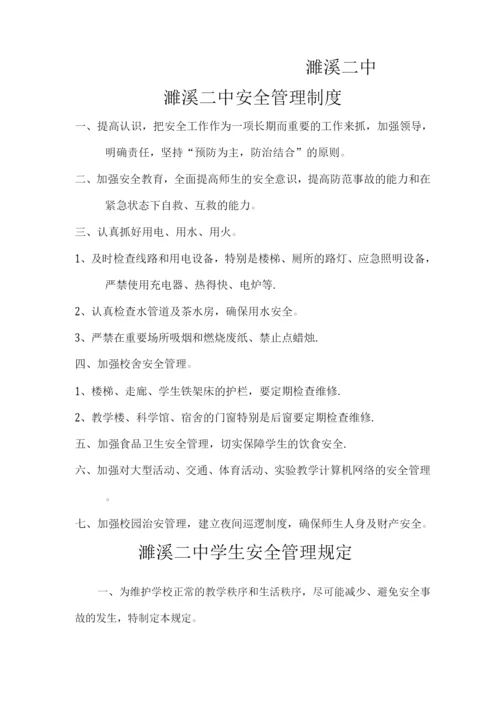 濉溪二中

濉溪二中安全管理制度

一、提高认识，把安全工作作为一项长期而重要的工作来抓，加强领导，明确责任，坚持“预防为主，防治结合”的原则。

二、加强安全教育，全面提高师生的安全意识，提高防范事故的能力和在紧急状态下自救、互救的能力。

三、认真抓好用电、用水、用火。

1、及时检查线路和用电设备，特别是楼梯、厕所的路灯、应急照明设备，严禁使用充电器、热得快、电炉等.

2、认真检查水管道及茶水房，确保用水安全。

3、严禁在重要场所吸烟和燃烧废纸、禁止点蜡烛.

四、加强校舍安全管理。

1、楼梯、走廊、学生铁架床的护栏，要定期检查维修.

2、教学楼、科学馆、宿舍的门窗特别是后窗要定期检查维修.

五、加强食品卫生安全管理，切实保障学生的饮食安全.

六、加强对大型活动、交通、体育活动、实验教学计算机网络的安全管理。

七、加强校园治安管理，建立夜间巡逻制度，确保师生人身及财产安全。

濉溪二中学生安全管理规定

一、为维护学校正常的教学秩序和生活秩序，尽可能减少、避免安全事故的发生，特制定本规定。